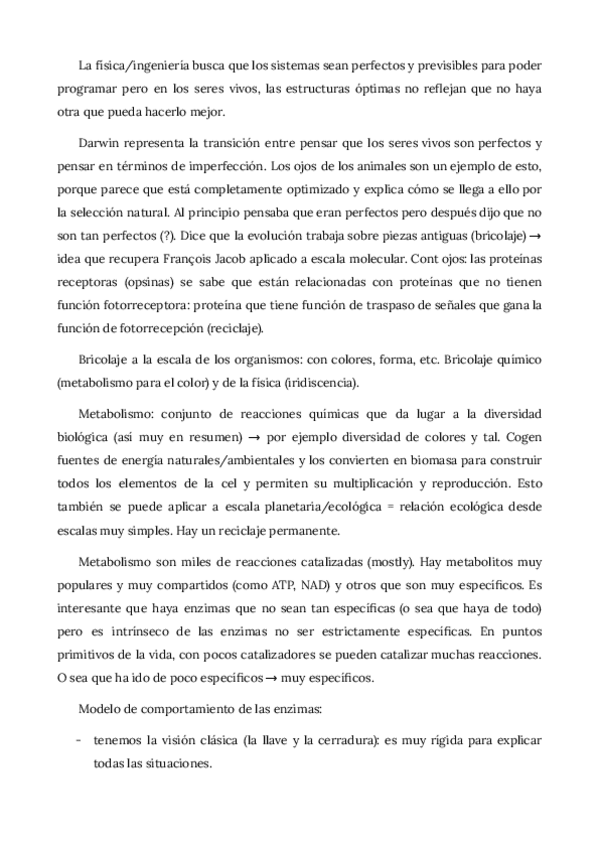 La física/ingeniería busca que los sistemas sean perfectos y previsibles para poder programar pero en los seres vivos, las estructuras óptimas no reflejan que no haya otra que pueda hacerlo mejor.

Darwin representa la transición entre pensar que los seres vivos son perfectos y pensar en términos de imperfección. Los ojos de los animales son un ejemplo de esto, porque parece que está completamente optimizado y explica cómo se llega a ello por la selección natural. Al principio pensaba que eran perfectos pero después dijo que no son tan perfectos (?). Dice que la evolución trabaja sobre piezas antiguas (bricolaje) → idea que recupera François Jacob aplicado a escala molecular. Cont ojos: las proteínas receptoras (opsinas) se sabe que están relacionadas con proteínas que no tienen función fotorreceptora: proteína que tiene función de traspaso de señales que gana la función de fotorrecepción (reciclaje).

Bricolaje a la escala de los organismos: con colores, forma, etc. Bricolaje químico (metabolismo para el color) y de la física (iridiscencia).

Metabolismo: conjunto de reacciones químicas que da lugar a la diversidad biológica (así muy en resumen) → por ejemplo diversidad de colores y tal. Cogen fuentes de energía naturales/ambientales y los convierten en biomasa para construir todos los elementos de la cel y permiten su multiplicación y reproducción. Esto también se puede aplicar a escala planetaria/ecológica = relación ecológica desde escalas muy simples. Hay un reciclaje permanente.

Metabolismo son miles de reacciones catalizadas (mostly). Hay metabolitos muy populares y muy compartidos (como ATP, NAD) y otros que son muy específicos. Es interesante que haya enzimas que no sean tan específicas (o sea que haya de todo) pero es intrínseco de las enzimas no ser estrictamente específicas. En puntos primitivos de la vida, con pocos catalizadores se pueden catalizar muchas reacciones. O sea que ha ido de poco específicos → muy específicos.

Modelo de comportamiento de las enzimas:

- tenemos la visión clásica (la llave y la cerradura): es muy rígida para explicar todas las situaciones.